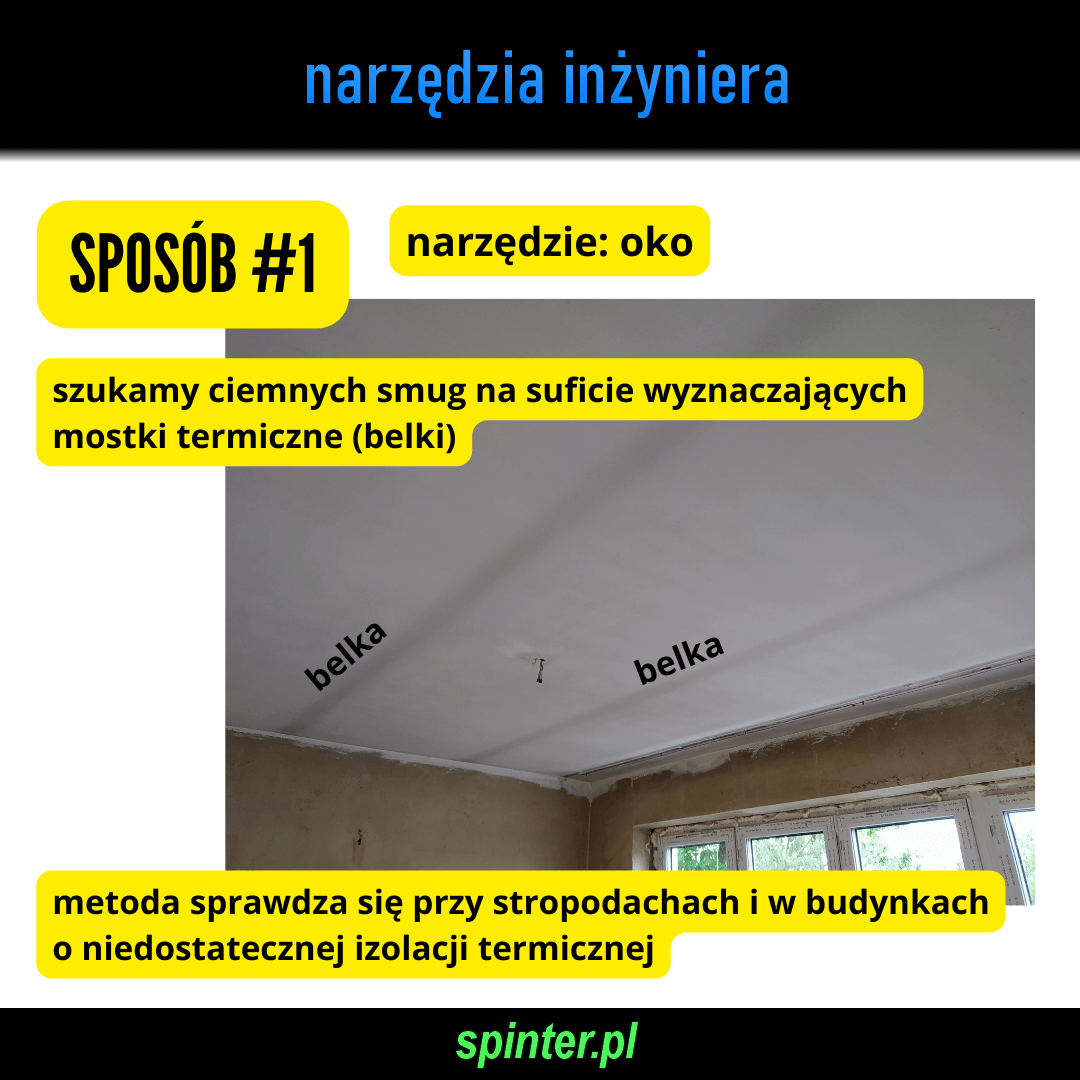 narzędzia inżyniera

SPOSÓB #1

narzędzie: oko

szukamy ciemnych smug na suficie wyznaczających mostki termiczne (belki)

belka

belka

metoda sprawdza się przy stropodachach i w budynkach o niedostatecznej izolacji termicznej

spinter.pl